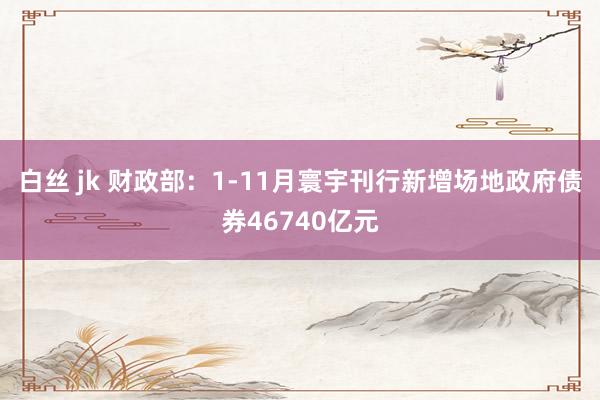 白丝 jk 财政部：1-11月寰宇刊行新增场地政府债券46740亿元